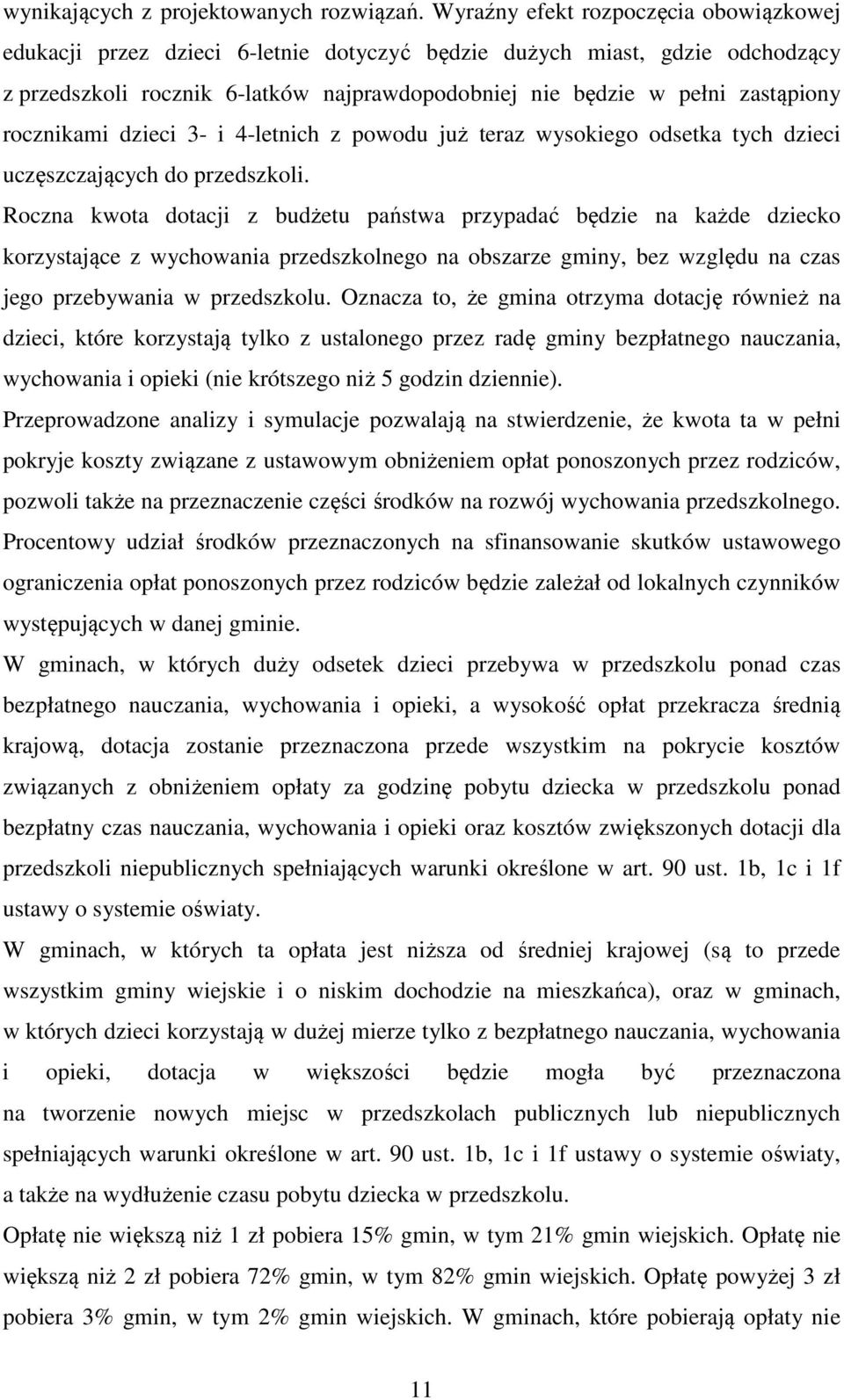 wynikających z projektowanych rozwiązań. Wyraźny efekt rozpoczęcia obowiązkowej edukacji przez dzieci 6-letnie dotyczyć będzie dużych miast, gdzie odchodzący z przedszkoli rocznik 6-latków najprawdopodobniej nie będzie w pełni zastąpiony rocznikami dzieci 3- i 4-letnich z powodu już teraz wysokiego odsetka tych dzieci uczęszczających do przedszkoli.

Roczna kwota dotacji z budżetu państwa przypadać będzie na każde dziecko korzystające z wychowania przedszkolnego na obszarze gminy, bez względu na czas jego przebywania w przedszkolu. Oznacza to, że gmina otrzyma dotację również na dzieci, które korzystają tylko z ustalonego przez radę gminy bezpłatnego nauczania, wychowania i opieki (nie krótszego niż 5 godzin dziennie).

Przeprowadzone analizy i symulacje pozwalają na stwierdzenie, że kwota ta w pełni pokryje koszty związane z ustawowym obniżeniem opłat ponoszonych przez rodziców, pozwoli także na przeznaczenie części środków na rozwój wychowania przedszkolnego. Procentowy udział środków przeznaczonych na sfinansowanie skutków ustawowego ograniczenia opłat ponoszonych przez rodziców będzie zależał od lokalnych czynników występujących w danej gminie.

W gminach, w których duży odsetek dzieci przebywa w przedszkolu ponad czas bezpłatnego nauczania, wychowania i opieki, a wysokość opłat przekracza średnią krajową, dotacja zostanie przeznaczona przede wszystkim na pokrycie kosztów związanych z obniżeniem opłaty za godzinę pobytu dziecka w przedszkolu ponad bezpłatny czas nauczania, wychowania i opieki oraz kosztów zwiększonych dotacji dla przedszkoli niepublicznych spełniających warunki określone w art. 90 ust. 1b, 1c i 1f ustawy o systemie oświaty.

W gminach, w których ta opłata jest niższa od średniej krajowej (są to przede wszystkim gminy wiejskie i o niskim dochodzie na mieszkańca), oraz w gminach, w których dzieci korzystają w dużej mierze tylko z bezpłatnego nauczania, wychowania i opieki, dotacja w większości będzie mogła być przeznaczona na tworzenie nowych miejsc w przedszkolach publicznych lub niepublicznych spełniających warunki określone w art. 90 ust. 1b, 1c i 1f ustawy o systemie oświaty, a także na wydłużenie czasu pobytu dziecka w przedszkolu.

Opłatę nie większą niż 1 zł pobiera 15% gmin, w tym 21% gmin wiejskich. Opłatę nie większą niż 2 zł pobiera 72% gmin, w tym 82% gmin wiejskich. Opłatę powyżej 3 zł pobiera 3% gmin, w tym 2% gmin wiejskich. W gminach, które pobierają opłaty nie

11